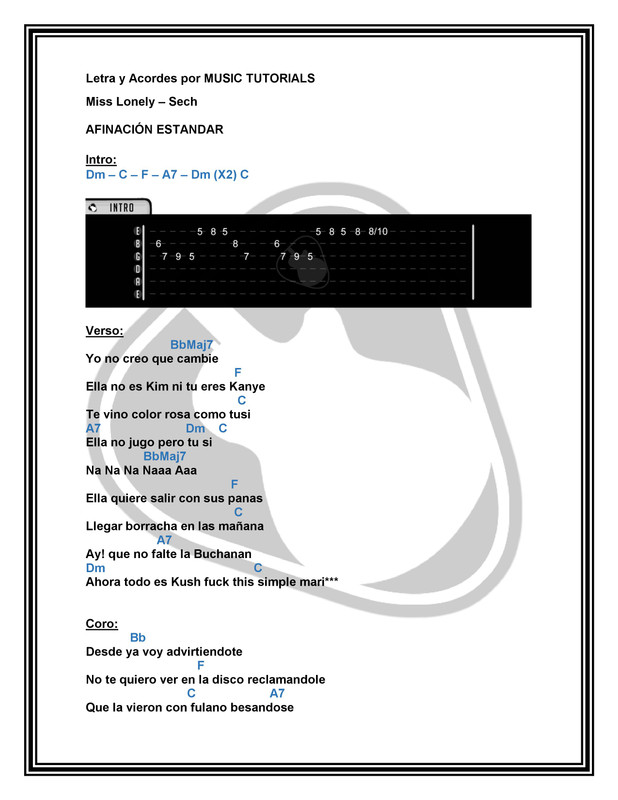 Letra y Acordes por MUSIC TUTORIALS

Miss Lonely – Sech

AFINACIÓN ESTANDAR

Intro:
Dm – C – F – A7 – Dm (X2) C

INTRO

E 5 8 5 5 8 5 8 8/10
B 6 8 6
G 7 9 5 7 7 9 5
D
A
E

Verso:
BbMaj7
Yo no creo que cambie
F
Ella no es Kim ni tu eres Kanye
C
Te vino color rosa como tusi
A7 Dm C
Ella no jugo pero tu si
BbMaj7
Na Na Na Naaa Aaa
F
Ella quiere salir con sus panas
C
Llegar borracha en las mañana
A7
Ay! que no falte la Buchanan
Dm C
Ahora todo es Kush fuck this simple mari***

Coro:
Bb
Desde ya voy advirtiendote
F
No te quiero ver en la disco reclamandole
C A7
Que la vieron con fulano besandose